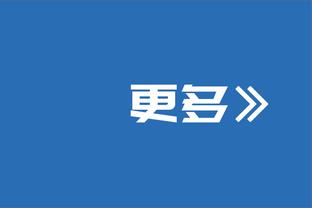 更多》